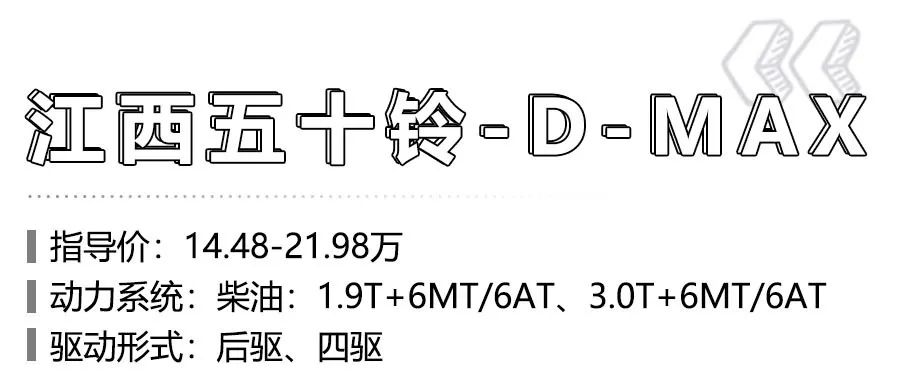 江西五十铃-D-MAX

指导价：14.48-21.98万

动力系统：柴油：1.9T+6MT/6AT、3.0T+6MT/6AT

驱动形式：后驱、四驱